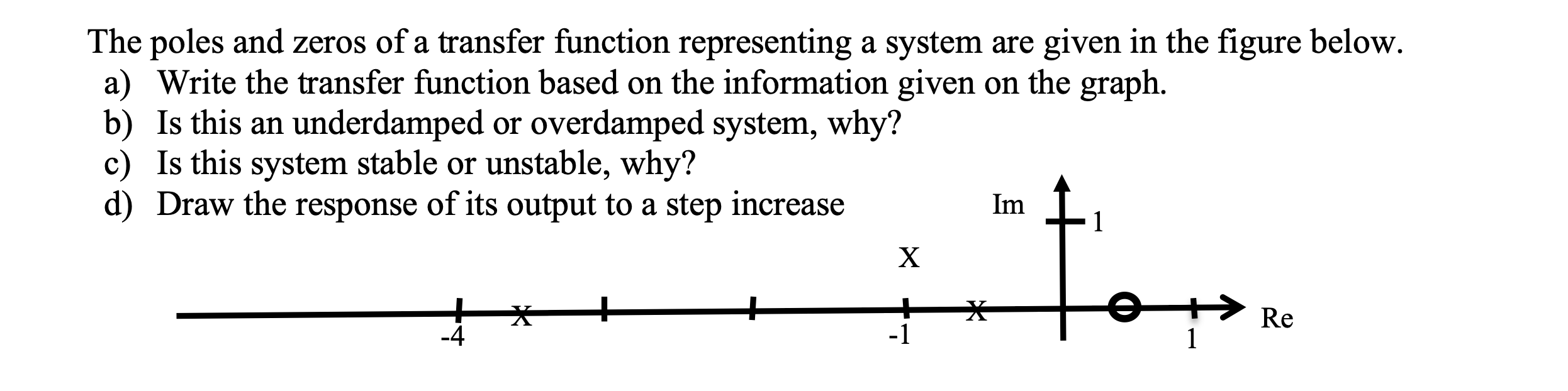 The poles and zeros of a transfer function representing a system are given in the figure below.

a) Write the transfer function based on the information given on the graph.
b) Is this an underdamped or overdamped system, why?
c) Is this system stable or unstable, why?
d) Draw the response of its output to a step increase

Im
1
X
X
X
-4
-1
1
Re